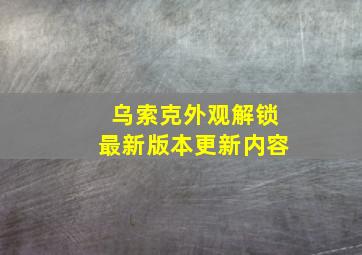 乌索克外观解锁
最新版本更新内容